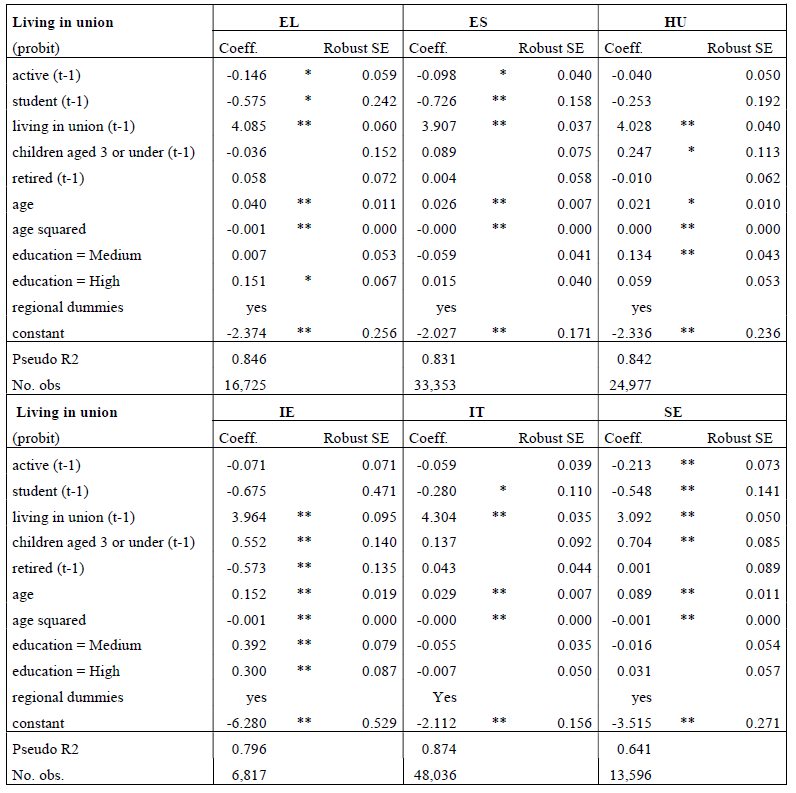 | Living in union | EL | | | ES | | | HU | | |
|---|---|---|---|---|---|---|---|---|---|
| (probit) | Coeff. | | Robust SE | Coeff. | | Robust SE | Coeff. | | Robust SE |
| active (t-1) | -0.146 | * | 0.059 | -0.098 | * | 0.040 | -0.040 | | 0.050 |
| student (t-1) | -0.575 | * | 0.242 | -0.726 | ** | 0.158 | -0.253 | | 0.192 |
| living in union (t-1) | 4.085 | ** | 0.060 | 3.907 | ** | 0.037 | 4.028 | ** | 0.040 |
| children aged 3 or under (t-1) | -0.036 | | 0.152 | 0.089 | | 0.075 | 0.247 | * | 0.113 |
| retired (t-1) | 0.058 | | 0.072 | 0.004 | | 0.058 | -0.010 | | 0.062 |
| age | 0.040 | ** | 0.011 | 0.026 | ** | 0.007 | 0.021 | * | 0.010 |
| age squared | -0.001 | ** | 0.000 | -0.000 | ** | 0.000 | 0.000 | ** | 0.000 |
| education = Medium | 0.007 | | 0.053 | -0.059 | | 0.041 | 0.134 | ** | 0.043 |
| education = High | 0.151 | * | 0.067 | 0.015 | | 0.040 | 0.059 | | 0.053 |
| regional dummies | yes | | | yes | | | yes | | |
| constant | -2.374 | ** | 0.256 | -2.027 | ** | 0.171 | -2.336 | ** | 0.236 |
| Pseudo R2 | 0.846 | | | 0.831 | | | 0.842 | | |
| No. obs | 16,725 | | | 33,353 | | | 24,977 | | |

| Living in union | IE | | | IT | | | SE | | |
|---|---|---|---|---|---|---|---|---|---|
| (probit) | Coeff. | | Robust SE | Coeff. | | Robust SE | Coeff. | | Robust SE |
| active (t-1) | -0.071 | | 0.071 | -0.059 | | 0.039 | -0.213 | ** | 0.073 |
| student (t-1) | -0.675 | | 0.471 | -0.280 | * | 0.110 | -0.548 | ** | 0.141 |
| living in union (t-1) | 3.964 | ** | 0.095 | 4.304 | ** | 0.035 | 3.092 | ** | 0.050 |
| children aged 3 or under (t-1) | 0.552 | ** | 0.140 | 0.137 | | 0.092 | 0.704 | ** | 0.085 |
| retired (t-1) | -0.573 | ** | 0.135 | 0.043 | | 0.044 | 0.001 | | 0.089 |
| age | 0.152 | ** | 0.019 | 0.029 | ** | 0.007 | 0.089 | ** | 0.011 |
| age squared | -0.001 | ** | 0.000 | -0.000 | ** | 0.000 | -0.001 | ** | 0.000 |
| education = Medium | 0.392 | ** | 0.079 | -0.055 | | 0.035 | -0.016 | | 0.054 |
| education = High | 0.300 | ** | 0.087 | -0.007 | | 0.050 | 0.031 | | 0.057 |
| regional dummies | yes | | | Yes | | | yes | | |
| constant | -6.280 | ** | 0.529 | -2.112 | ** | 0.156 | -3.515 | ** | 0.271 |
| Pseudo R2 | 0.796 | | | 0.874 | | | 0.641 | | |
| No. obs. | 6,817 | | | 48,036 | | | 13,596 | | |